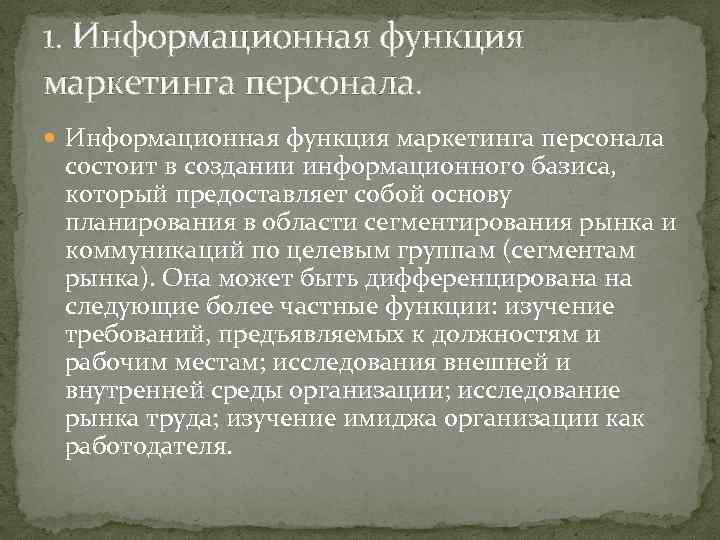 1. Информационная функция маркетинга персонала.

• Информационная функция маркетинга персонала состоит в создании информационного базиса, который предоставляет собой основу планирования в области сегментирования рынка и коммуникаций по целевым группам (сегментам рынка). Она может быть дифференцирована на следующие более частные функции: изучение требований, предъявляемых к должностям и рабочим местам; исследования внешней и внутренней среды организации; исследование рынка труда; изучение имиджа организации как работодателя.